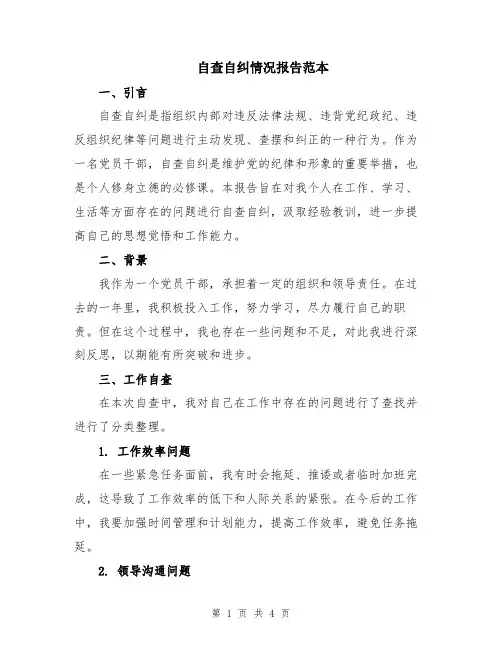 自查自纠情况报告范本

一、引言

自查自纠是指组织内部对违反法律法规、违背党纪政纪、违反组织纪律等问题进行主动发现、查摆和纠正的一种行为。作为一名党员干部，自查自纠是维护党的纪律和形象的重要举措，也是个人修身立德的必修课。本报告旨在对我个人在工作、学习、生活等方面存在的问题进行自查自纠，汲取经验教训，进一步提高自己的思想觉悟和工作能力。

二、背景

我作为一个党员干部，承担着一定的组织和领导责任。在过去的一年里，我积极投入工作，努力学习，尽力履行自己的职责。但在这个过程中，我也存在一些问题和不足，对此我进行深刻反思，以期能有所突破和进步。

三、工作自查

在本次自查中，我对自己在工作中存在的问题进行了查找并进行了分类整理。

1. 工作效率问题

在一些紧急任务面前，我有时会拖延、推诿或者临时加班完成，这导致了工作效率的低下和人际关系的紧张。在今后的工作中，我要加强时间管理和计划能力，提高工作效率，避免任务拖延。

2. 领导沟通问题

第 1 页 共 4 页